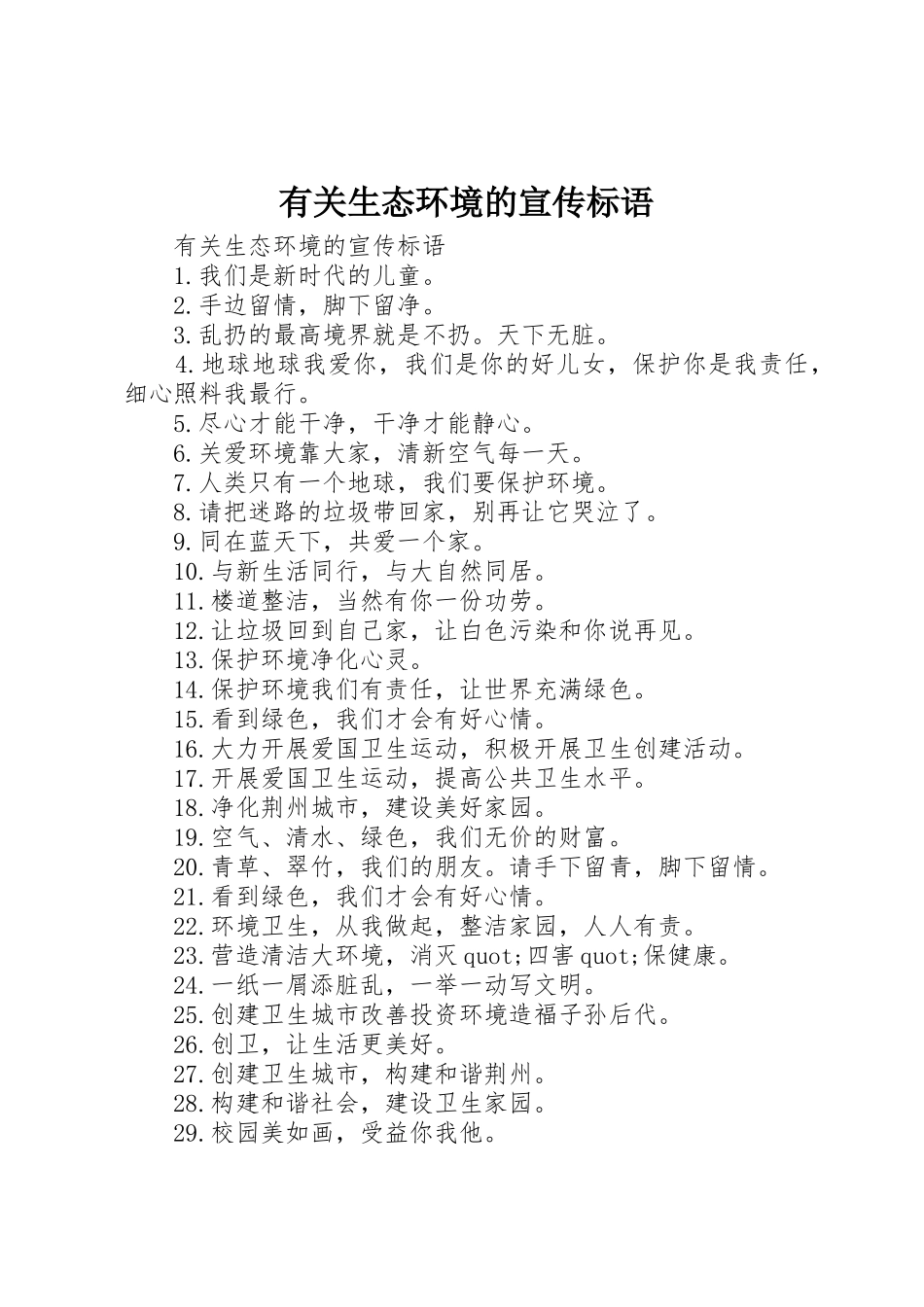 有关生态环境的宣传标语

有关生态环境的宣传标语

1.我们是新时代的儿童。

2.手边留情，脚下留净。

3.乱扔的最高境界就是不扔。天下无脏。

4.地球地球我爱你，我们是你的好儿女，保护你是我责任，细心照料我最行。

5.尽心才能干净，干净才能静心。

6.关爱环境靠大家，清新空气每一天。

7.人类只有一个地球，我们要保护环境。

8.请把迷路的垃圾带回家，别再让它哭泣了。

9.同在蓝天下，共爱一个家。

10.与新生活同行，与大自然同居。

11.楼道整洁，当然有你一份功劳。

12.让垃圾回到自己家，让白色污染和你说再见。

13.保护环境净化心灵。

14.保护环境我们有责任，让世界充满绿色。

15.看到绿色，我们才会有好心情。

16.大力开展爱国卫生运动，积极开展卫生创建活动。

17.开展爱国卫生运动，提高公共卫生水平。

18.净化荆州城市，建设美好家园。

19.空气、清水、绿色，我们无价的财富。

20.青草、翠竹，我们的朋友。请手下留青，脚下留情。

21.看到绿色，我们才会有好心情。

22.环境卫生，从我做起，整洁家园，人人有责。

23.营造清洁大环境，消灭quot;四害quot;保健康。

24.一纸一屑添脏乱，一举一动写文明。

25.创建卫生城市改善投资环境造福子孙后代。

26.创卫，让生活更美好。

27.创建卫生城市，构建和谐荆州。

28.构建和谐社会，建设卫生家园。

29.校园美如画，受益你我他。